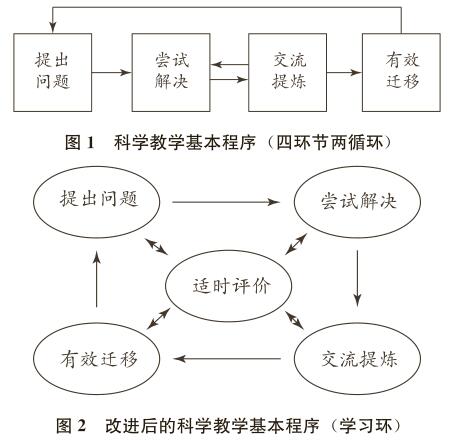 提出问题

尝试解决

交流提炼

有效迁移

图 1　科学教学基本程序（四环节两循环）

提出问题

尝试解决

适时评价

有效迁移

交流提炼

图 2　改进后的科学教学基本程序（学习环）